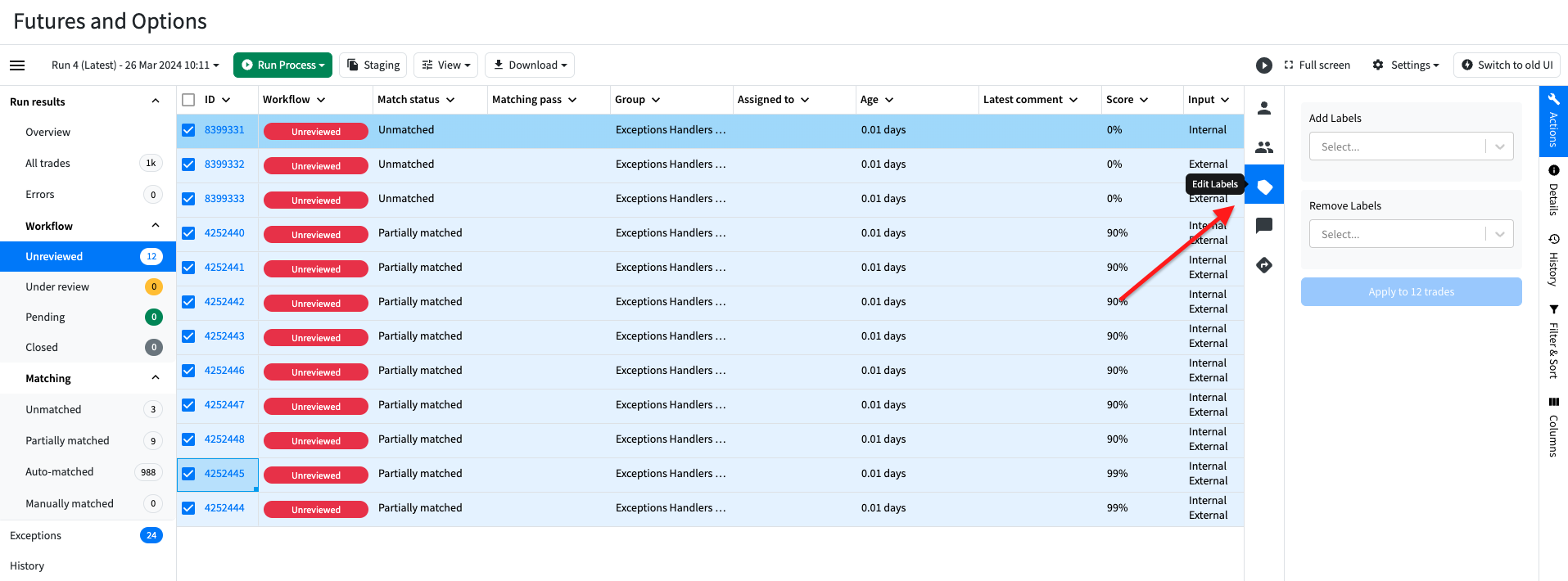 Futures and Options

Run 4 (Latest) - 26 Mar 2024 10:11
Run Process
Staging
View
Download
Full screen
Settings
Switch to old UI

Run results
Overview
All trades 1k
Errors 0
Workflow
Unreviewed 12
Under review 0
Pending 0
Closed 0
Matching
Unmatched 3
Partially matched 9
Auto-matched 988
Manually matched 0
Exceptions 24
History

| ID | Workflow | Match status | Matching pass | Group | Assigned to | Age | Latest comment | Score | Input |
|---|---|---|---|---|---|---|---|---|---|
| 8399331 | Unreviewed | Unmatched | | Exceptions Handlers … | | 0.01 days | | 0% | Internal |
| 8399332 | Unreviewed | Unmatched | | Exceptions Handlers … | | 0.01 days | | 0% | External |
| 8399333 | Unreviewed | Unmatched | | Exceptions Handlers … | | 0.01 days | | 0% | External |
| 4252440 | Unreviewed | Partially matched | | Exceptions Handlers … | | 0.01 days | | 90% | Internal External |
| 4252441 | Unreviewed | Partially matched | | Exceptions Handlers … | | 0.01 days | | 90% | Internal External |
| 4252442 | Unreviewed | Partially matched | | Exceptions Handlers … | | 0.01 days | | 90% | Internal External |
| 4252443 | Unreviewed | Partially matched | | Exceptions Handlers … | | 0.01 days | | 90% | Internal External |
| 4252446 | Unreviewed | Partially matched | | Exceptions Handlers … | | 0.01 days | | 90% | Internal External |
| 4252447 | Unreviewed | Partially matched | | Exceptions Handlers … | | 0.01 days | | 90% | Internal External |
| 4252448 | Unreviewed | Partially matched | | Exceptions Handlers … | | 0.01 days | | 90% | Internal External |
| 4252445 | Unreviewed | Partially matched | | Exceptions Handlers … | | 0.01 days | | 99% | Internal External |
| 4252444 | Unreviewed | Partially matched | | Exceptions Handlers … | | 0.01 days | | 99% | Internal External |

Edit Labels

Add Labels
Select...
Remove Labels
Select...
Apply to 12 trades

Actions
Details
History
Filter & Sort
Columns